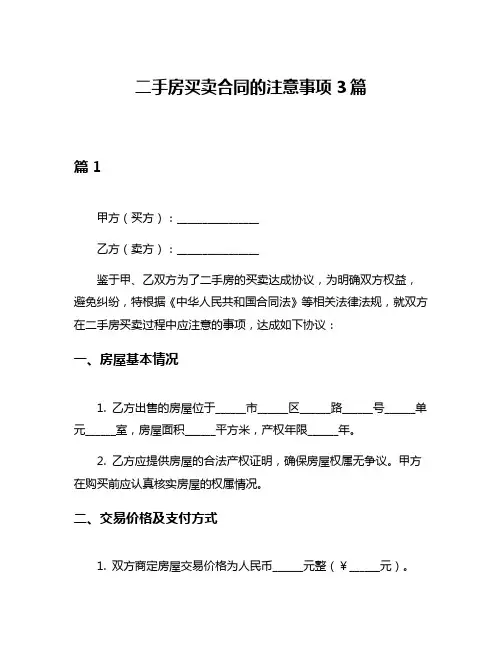 二手房买卖合同的注意事项 3 篇

篇 1

甲方（买方）：______________

乙方（卖方）：______________

鉴于甲、乙双方为了二手房的买卖达成协议，为明确双方权益，避免纠纷，特根据《中华人民共和国合同法》等相关法律法规，就双方在二手房买卖过程中应注意的事项，达成如下协议：

一、房屋基本情况

1. 乙方出售的房屋位于_____市_____区_____路_____号_____单元_____室，房屋面积_____平方米，产权年限_____年。

2. 乙方应提供房屋的合法产权证明，确保房屋权属无争议。甲方在购买前应认真核实房屋的权属情况。

二、交易价格及支付方式

1. 双方商定房屋交易价格为人民币_____元整（¥_____元）。